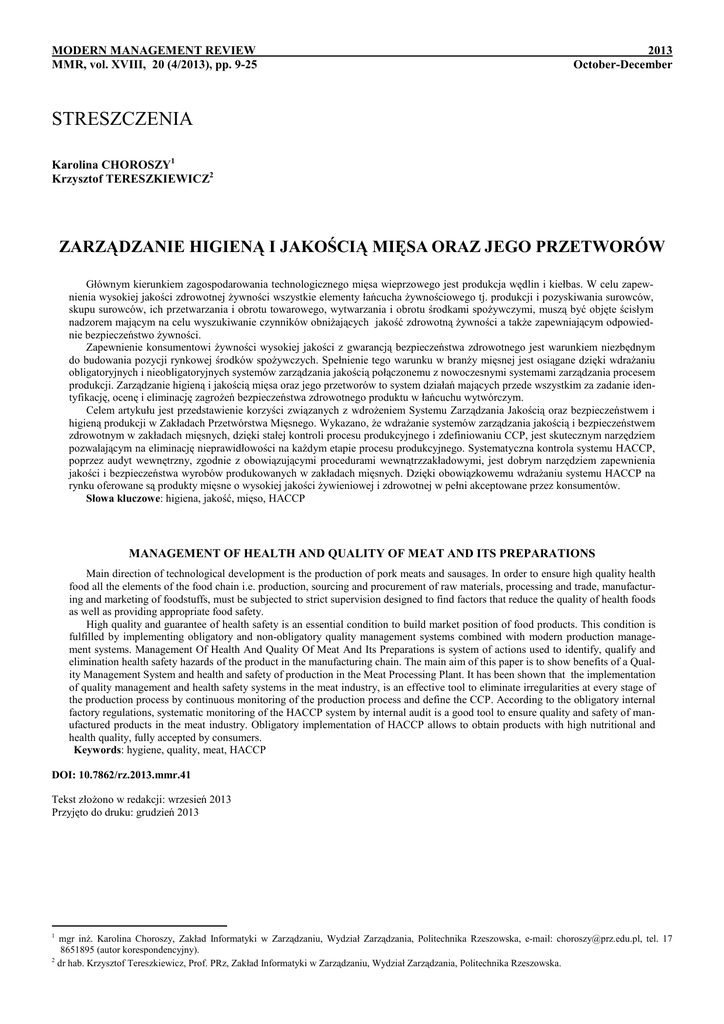 MODERN MANAGEMENT REVIEW 2013
MMR, vol. XVIII, 20 (4/2013), pp. 9-25 October-December

STRESZCZENIA

Karolina CHOROSZY$^1$
Krzysztof TERESZKIEWICZ$^2$

ZARZĄDZANIE HIGIENĄ I JAKOŚCIĄ MIĘSA ORAZ JEGO PRZETWORÓW

Głównym kierunkiem zagospodarowania technologicznego mięsa wieprzowego jest produkcja wędlin i kiełbas. W celu zapewnienia wysokiej jakości zdrowotnej żywności wszystkie elementy łańcucha żywnościowego tj. produkcji i pozyskiwania surowców, skupu surowców, ich przetwarzania i obrotu towarowego, wytwarzania i obrotu środkami spożywczymi, muszą być objęte ścisłym nadzorem mającym na celu wyszukiwanie czynników obniżających jakość zdrowotną żywności a także zapewniającym odpowiednie bezpieczeństwo żywności.

Zapewnienie konsumentowi żywności wysokiej jakości z gwarancją bezpieczeństwa zdrowotnego jest warunkiem niezbędnym do budowania pozycji rynkowej środków spożywczych. Spełnienie tego warunku w branży mięsnej jest osiągane dzięki wdrażaniu obligatoryjnych i nieobligatoryjnych systemów zarządzania jakością połączonemu z nowoczesnymi systemami zarządzania procesem produkcji. Zarządzanie higieną i jakością mięsa oraz jego przetworów to system działań mających przede wszystkim za zadanie identyfikację, ocenę i eliminację zagrożeń bezpieczeństwa zdrowotnego produktu w łańcuchu wytwórczym.

Celem artykułu jest przedstawienie korzyści związanych z wdrożeniem Systemu Zarządzania Jakością oraz bezpieczeństwem i higieną produkcji w Zakładach Przetwórstwa Mięsnego. Wykazano, że wdrażanie systemów zarządzania jakością i bezpieczeństwem zdrowotnym w zakładach mięsnych, dzięki stałej kontroli procesu produkcyjnego i zdefiniowaniu CCP, jest skutecznym narzędziem pozwalającym na eliminację nieprawidłowości na każdym etapie procesu produkcyjnego. Systematyczna kontrola systemu HACCP, poprzez audyt wewnętrzny, zgodnie z obowiązującymi procedurami wewnątrzzakładowymi, jest dobrym narzędziem zapewnienia jakości i bezpieczeństwa wyrobów produkowanych w zakładach mięsnych. Dzięki obowiązkowemu wdrażaniu systemu HACCP na rynku oferowane są produkty mięsne o wysokiej jakości żywieniowej i zdrowotnej w pełni akceptowane przez konsumentów.

Słowa kluczowe: higiena, jakość, mięso, HACCP

MANAGEMENT OF HEALTH AND QUALITY OF MEAT AND ITS PREPARATIONS

Main direction of technological development is the production of pork meats and sausages. In order to ensure high quality health food all the elements of the food chain i.e. production, sourcing and procurement of raw materials, processing and trade, manufacturing and marketing of foodstuffs, must be subjected to strict supervision designed to find factors that reduce the quality of health foods as well as providing appropriate food safety.

High quality and guarantee of health safety is an essential condition to build market position of food products. This condition is fulfilled by implementing obligatory and non-obligatory quality management systems combined with modern production management systems. Management Of Health And Quality Of Meat And Its Preparations is system of actions used to identify, qualify and elimination health safety hazards of the product in the manufacturing chain. The main aim of this paper is to show benefits of a Quality Management System and health and safety of production in the Meat Processing Plant. It has been shown that the implementation of quality management and health safety systems in the meat industry, is an effective tool to eliminate irregularities at every stage of the production process by continuous monitoring of the production process and define the CCP. According to the obligatory internal factory regulations, systematic monitoring of the HACCP system by internal audit is a good tool to ensure quality and safety of manufactured products in the meat industry. Obligatory implementation of HACCP allows to obtain products with high nutritional and health quality, fully accepted by consumers.

Keywords: hygiene, quality, meat, HACCP

DOI: 10.7862/rz.2013.mmr.41

Tekst złożono w redakcji: wrzesień 2013
Przyjęto do druku: grudzień 2013

$^1$ mgr inż. Karolina Choroszy, Zakład Informatyki w Zarządzaniu, Wydział Zarządzania, Politechnika Rzeszowska, e-mail: choroszy@prz.edu.pl, tel. 17 8651895 (autor korespondencyjny).
$^2$ dr hab. Krzysztof Tereszkiewicz, Prof. PRz, Zakład Informatyki w Zarządzaniu, Wydział Zarządzania, Politechnika Rzeszowska.